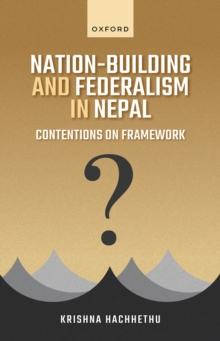 OXFORD

NATION-BUILDING AND FEDERALISM IN NEPAL

CONTENTIONS ON FRAMEWORK

?

KRISHNA HACHHETHU